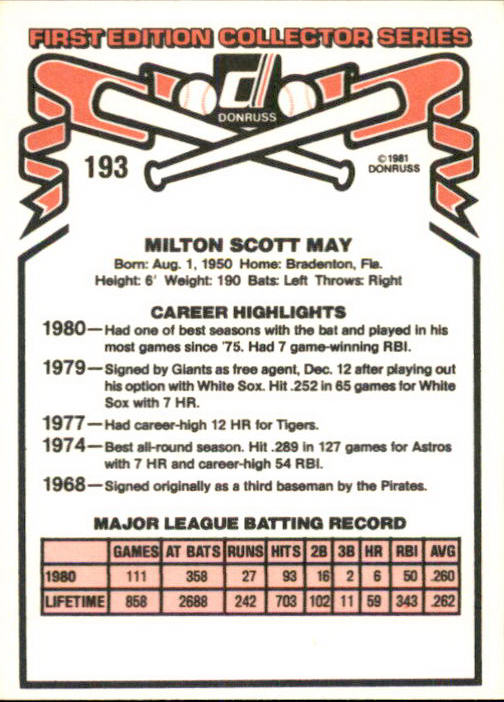 FIRST EDITION COLLECTOR SERIES

DONRUSS

193

©1981 DONRUSS

MILTON SCOTT MAY

Born: Aug. 1, 1950 Home: Bradenton, Fla.
Height: 6' Weight: 190 Bats: Left Throws: Right

CAREER HIGHLIGHTS

1980—Had one of best seasons with the bat and played in his most games since '75. Had 7 game-winning RBI.

1979—Signed by Giants as free agent, Dec. 12 after playing out his option with White Sox. Hit .252 in 65 games for White Sox with 7 HR.

1977—Had career-high 12 HR for Tigers.

1974—Best all-round season. Hit .289 in 127 games for Astros with 7 HR and career-high 54 RBI.

1968—Signed originally as a third baseman by the Pirates.

MAJOR LEAGUE BATTING RECORD

| | GAMES | AT BATS | RUNS | HITS | 2B | 3B | HR | RBI | AVG |
|---|---|---|---|---|---|---|---|---|---|
| 1980 | 111 | 358 | 27 | 93 | 16 | 2 | 6 | 50 | .260 |
| LIFETIME | 858 | 2688 | 242 | 703 | 102 | 11 | 59 | 343 | .262 |